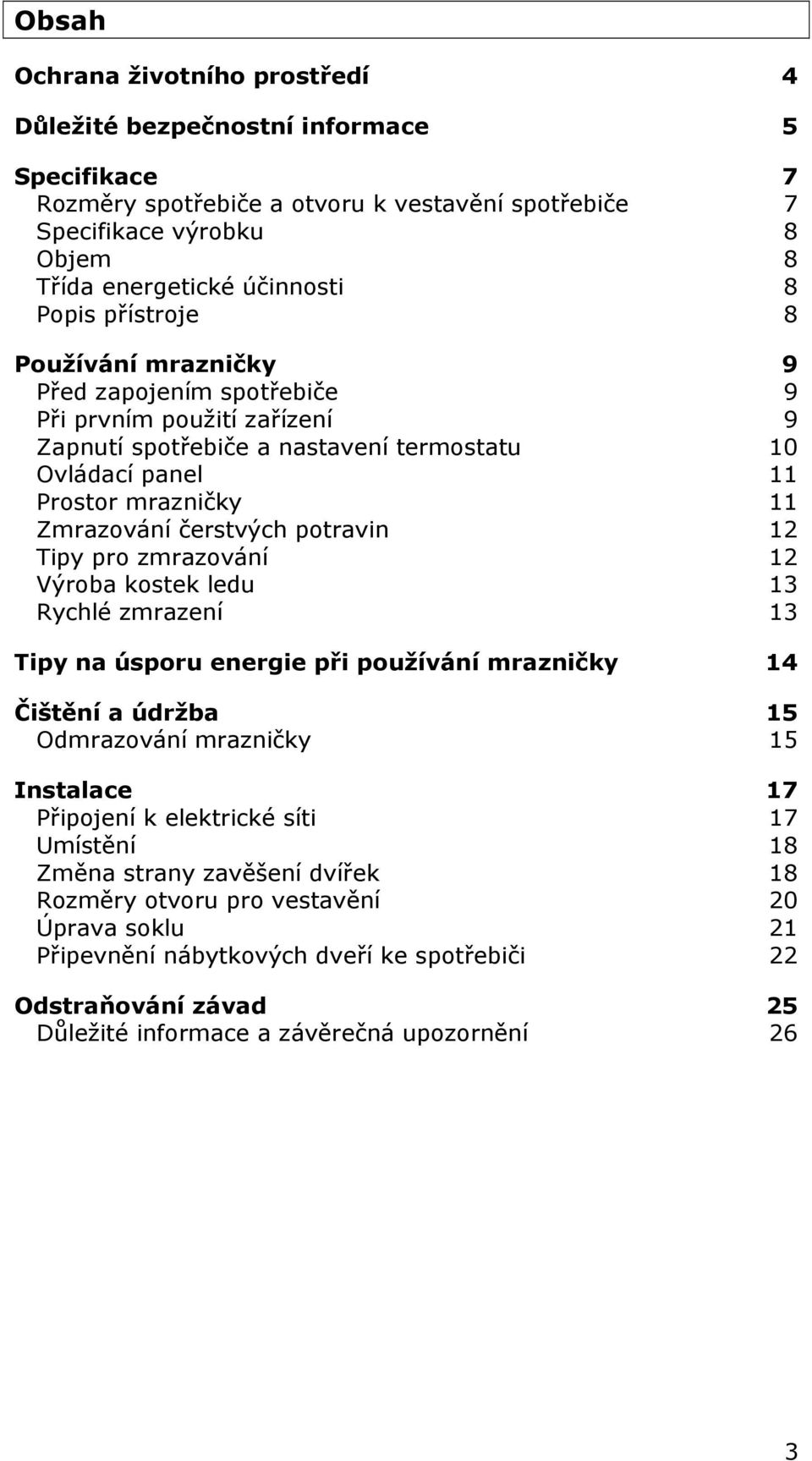 Obsah

Ochrana životního prostředí 4

Důležité bezpečnostní informace 5

Specifikace 7
Rozměry spotřebiče a otvoru k vestavění spotřebiče 7
Specifikace výrobku 8
Objem 8
Třída energetické účinnosti 8
Popis přístroje 8

Používání mrazničky 9
Před zapojením spotřebiče 9
Při prvním použití zařízení 9
Zapnutí spotřebiče a nastavení termostatu 10
Ovládací panel 11
Prostor mrazničky 11
Zmrazování čerstvých potravin 12
Tipy pro zmrazování 12
Výroba kostek ledu 13
Rychlé zmrazení 13

Tipy na úsporu energie při používání mrazničky 14

Čištění a údržba 15
Odmrazování mrazničky 15

Instalace 17
Připojení k elektrické síti 17
Umístění 18
Změna strany zavěšení dvířek 18
Rozměry otvoru pro vestavění 20
Úprava soklu 21
Připevnění nábytkových dveří ke spotřebiči 22

Odstraňování závad 25
Důležité informace a závěrečná upozornění 26

3